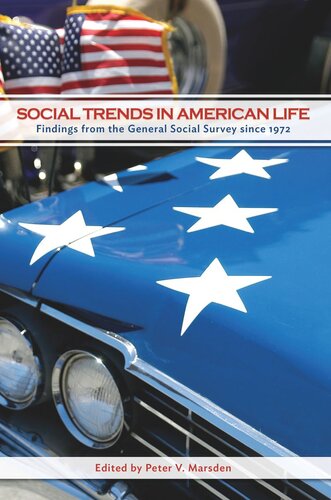 SOCIAL TRENDS IN AMERICAN LIFE
Findings from the General Social Survey since 1972

Edited by Peter V. Marsden